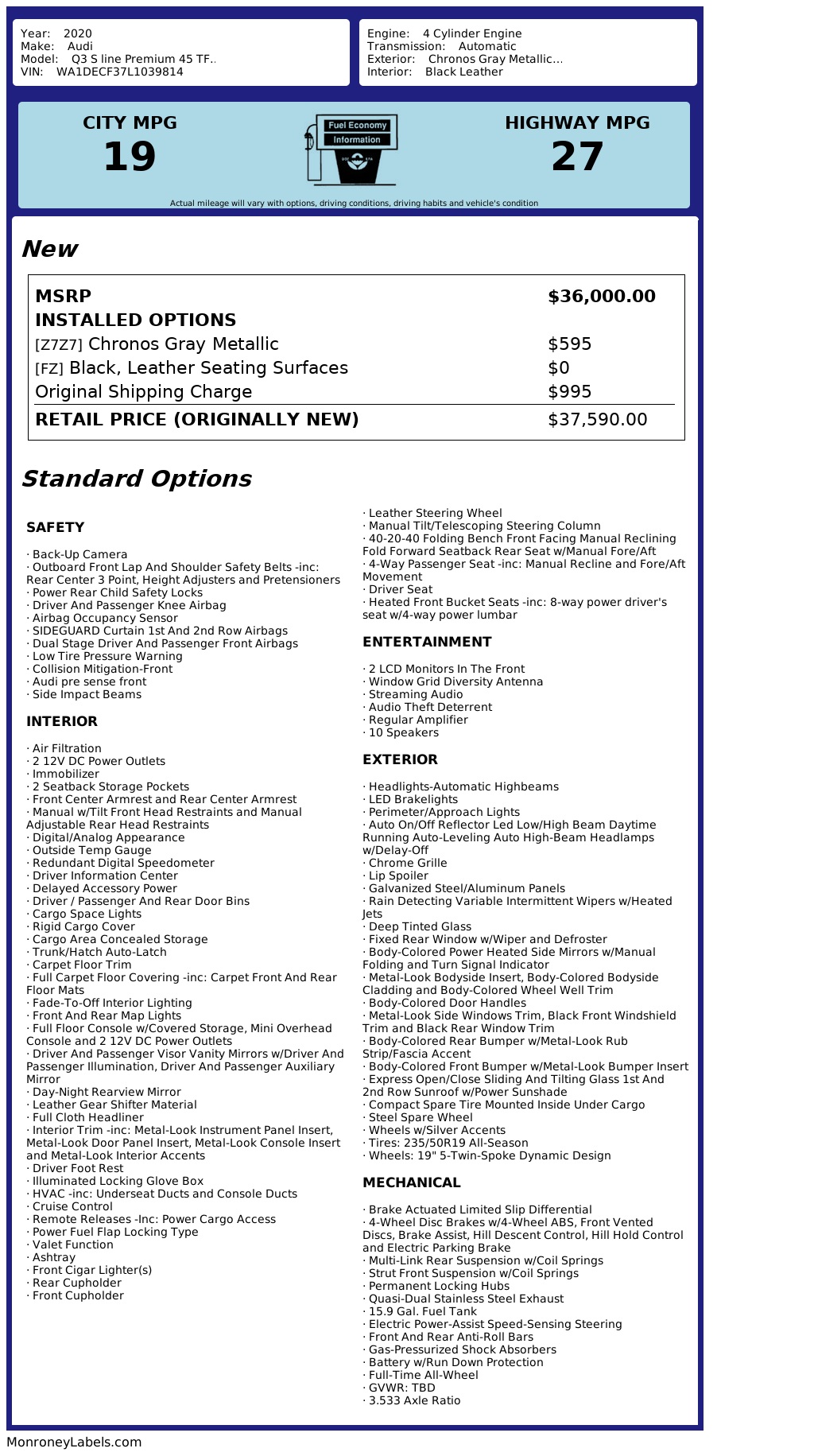 Year: 2020
Make: Audi
Model: Q3 S line Premium 45 TF..
VIN: WA1DECF37L1039814

Engine: 4 Cylinder Engine
Transmission: Automatic
Exterior: Chronos Gray Metallic...
Interior: Black Leather

CITY MPG
19

Fuel Economy
Information

HIGHWAY MPG
27

Actual mileage will vary with options, driving conditions, driving habits and vehicle's condition

New

| MSRP | $36,000.00 |
|---|---|
| INSTALLED OPTIONS | |
| [Z7Z7] Chronos Gray Metallic | $595 |
| [FZ] Black, Leather Seating Surfaces | $0 |
| Original Shipping Charge | $995 |
| RETAIL PRICE (ORIGINALLY NEW) | $37,590.00 |

Standard Options

SAFETY

· Back-Up Camera
· Outboard Front Lap And Shoulder Safety Belts -inc: Rear Center 3 Point, Height Adjusters and Pretensioners
· Power Rear Child Safety Locks
· Driver And Passenger Knee Airbag
· Airbag Occupancy Sensor
· SIDEGUARD Curtain 1st And 2nd Row Airbags
· Dual Stage Driver And Passenger Front Airbags
· Low Tire Pressure Warning
· Collision Mitigation-Front
· Audi pre sense front
· Side Impact Beams

INTERIOR

· Air Filtration
· 2 12V DC Power Outlets
· Immobilizer
· 2 Seatback Storage Pockets
· Front Center Armrest and Rear Center Armrest
· Manual w/Tilt Front Head Restraints and Manual Adjustable Rear Head Restraints
· Digital/Analog Appearance
· Outside Temp Gauge
· Redundant Digital Speedometer
· Driver Information Center
· Delayed Accessory Power
· Driver / Passenger And Rear Door Bins
· Cargo Space Lights
· Rigid Cargo Cover
· Cargo Area Concealed Storage
· Trunk/Hatch Auto-Latch
· Carpet Floor Trim
· Full Carpet Floor Covering -inc: Carpet Front And Rear Floor Mats
· Fade-To-Off Interior Lighting
· Front And Rear Map Lights
· Full Floor Console w/Covered Storage, Mini Overhead Console and 2 12V DC Power Outlets
· Driver And Passenger Visor Vanity Mirrors w/Driver And Passenger Illumination, Driver And Passenger Auxiliary Mirror
· Day-Night Rearview Mirror
· Leather Gear Shifter Material
· Full Cloth Headliner
· Interior Trim -inc: Metal-Look Instrument Panel Insert, Metal-Look Door Panel Insert, Metal-Look Console Insert and Metal-Look Interior Accents
· Driver Foot Rest
· Illuminated Locking Glove Box
· HVAC -inc: Underseat Ducts and Console Ducts
· Cruise Control
· Remote Releases -Inc: Power Cargo Access
· Power Fuel Flap Locking Type
· Valet Function
· Ashtray
· Front Cigar Lighter(s)
· Rear Cupholder
· Front Cupholder

· Leather Steering Wheel
· Manual Tilt/Telescoping Steering Column
· 40-20-40 Folding Bench Front Facing Manual Reclining Fold Forward Seatback Rear Seat w/Manual Fore/Aft
· 4-Way Passenger Seat -inc: Manual Recline and Fore/Aft Movement
· Driver Seat
· Heated Front Bucket Seats -inc: 8-way power driver's seat w/4-way power lumbar

ENTERTAINMENT

· 2 LCD Monitors In The Front
· Window Grid Diversity Antenna
· Streaming Audio
· Audio Theft Deterrent
· Regular Amplifier
· 10 Speakers

EXTERIOR

· Headlights-Automatic Highbeams
· LED Brakelights
· Perimeter/Approach Lights
· Auto On/Off Reflector Led Low/High Beam Daytime Running Auto-Leveling Auto High-Beam Headlamps w/Delay-Off
· Chrome Grille
· Lip Spoiler
· Galvanized Steel/Aluminum Panels
· Rain Detecting Variable Intermittent Wipers w/Heated Jets
· Deep Tinted Glass
· Fixed Rear Window w/Wiper and Defroster
· Body-Colored Power Heated Side Mirrors w/Manual Folding and Turn Signal Indicator
· Metal-Look Bodyside Insert, Body-Colored Bodyside Cladding and Body-Colored Wheel Well Trim
· Body-Colored Door Handles
· Metal-Look Side Windows Trim, Black Front Windshield Trim and Black Rear Window Trim
· Body-Colored Rear Bumper w/Metal-Look Rub Strip/Fascia Accent
· Body-Colored Front Bumper w/Metal-Look Bumper Insert
· Express Open/Close Sliding And Tilting Glass 1st And 2nd Row Sunroof w/Power Sunshade
· Compact Spare Tire Mounted Inside Under Cargo
· Steel Spare Wheel
· Wheels w/Silver Accents
· Tires: 235/50R19 All-Season
· Wheels: 19" 5-Twin-Spoke Dynamic Design

MECHANICAL

· Brake Actuated Limited Slip Differential
· 4-Wheel Disc Brakes w/4-Wheel ABS, Front Vented Discs, Brake Assist, Hill Descent Control, Hill Hold Control and Electric Parking Brake
· Multi-Link Rear Suspension w/Coil Springs
· Strut Front Suspension w/Coil Springs
· Permanent Locking Hubs
· Quasi-Dual Stainless Steel Exhaust
· 15.9 Gal. Fuel Tank
· Electric Power-Assist Speed-Sensing Steering
· Front And Rear Anti-Roll Bars
· Gas-Pressurized Shock Absorbers
· Battery w/Run Down Protection
· Full-Time All-Wheel
· GVWR: TBD
· 3.533 Axle Ratio

MonroneyLabels.com